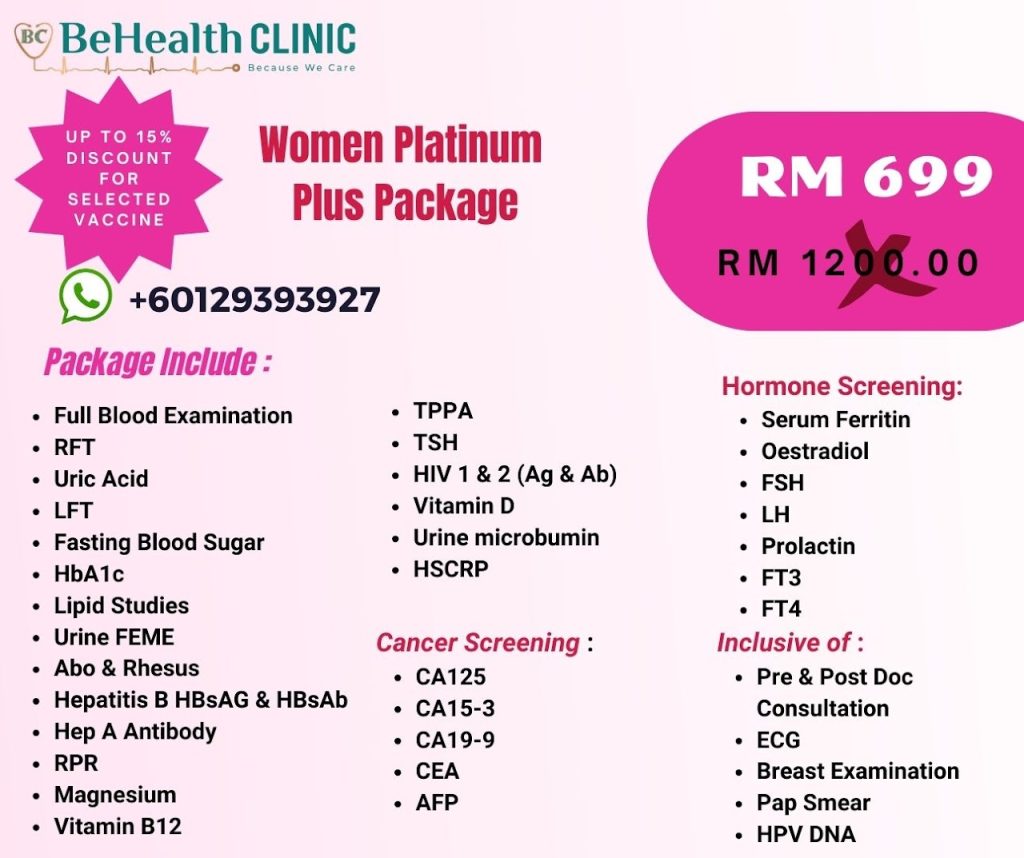 BC BeHealth CLINIC
Because We Care

UP TO 15% DISCOUNT FOR SELECTED VACCINE

Women Platinum Plus Package

RM 699

RM 1200.00

+60129393927

Package Include :

- Full Blood Examination
- RFT
- Uric Acid
- LFT
- Fasting Blood Sugar
- HbA1c
- Lipid Studies
- Urine FEME
- Abo & Rhesus
- Hepatitis B HBsAG & HBsAb
- Hep A Antibody
- RPR
- Magnesium
- Vitamin B12

- TPPA
- TSH
- HIV 1 & 2 (Ag & Ab)
- Vitamin D
- Urine microbumin
- HSCRP

Cancer Screening :
- CA125
- CA15-3
- CA19-9
- CEA
- AFP

Hormone Screening:
- Serum Ferritin
- Oestradiol
- FSH
- LH
- Prolactin
- FT3
- FT4

Inclusive of :
- Pre & Post Doc Consultation
- ECG
- Breast Examination
- Pap Smear
- HPV DNA